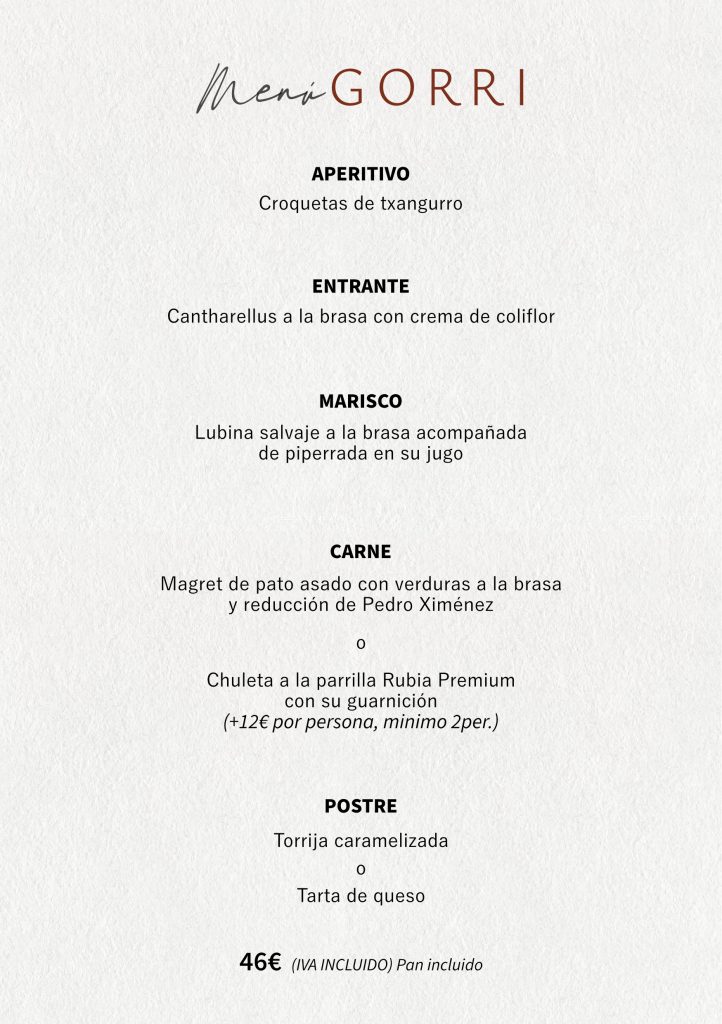 Menú GORRI

APERITIVO
Croquetas de txangurro

ENTRANTE
Cantharellus a la brasa con crema de coliflor

MARISCO
Lubina salvaje a la brasa acompañada de piperrada en su jugo

CARNE
Magret de pato asado con verduras a la brasa y reducción de Pedro Ximénez

o

Chuleta a la parrilla Rubia Premium con su guarnición
(+12€ por persona, minimo 2per.)

POSTRE
Torrija caramelizada
o
Tarta de queso

46€ (IVA INCLUIDO) Pan incluido